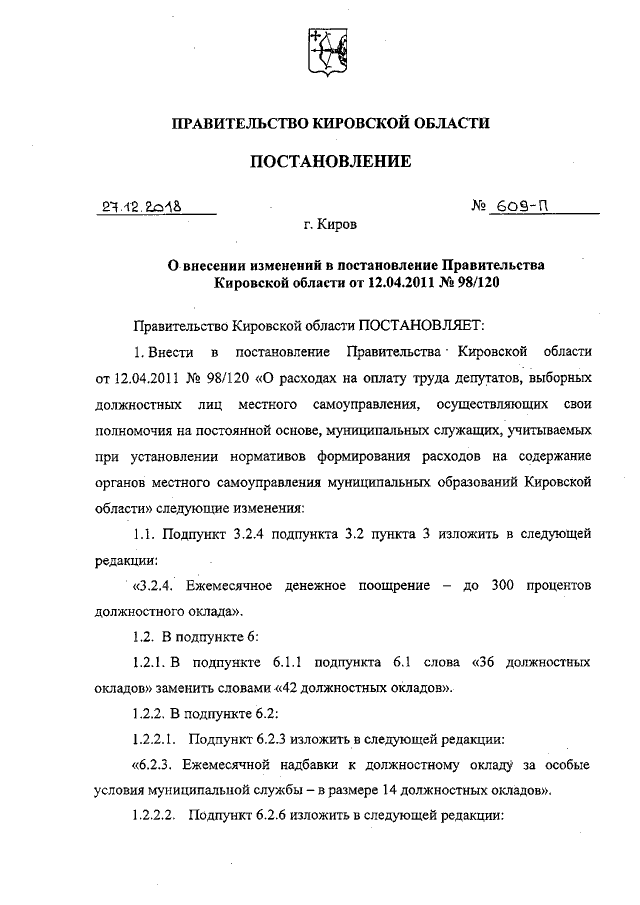 ПРАВИТЕЛЬСТВО КИРОВСКОЙ ОБЛАСТИ

ПОСТАНОВЛЕНИЕ

27.12.2018 № 609-П

г. Киров

О внесении изменений в постановление Правительства Кировской области от 12.04.2011 № 98/120

Правительство Кировской области ПОСТАНОВЛЯЕТ:

1. Внести в постановление Правительства Кировской области от 12.04.2011 № 98/120 «О расходах на оплату труда депутатов, выборных должностных лиц местного самоуправления, осуществляющих свои полномочия на постоянной основе, муниципальных служащих, учитываемых при установлении нормативов формирования расходов на содержание органов местного самоуправления муниципальных образований Кировской области» следующие изменения:

1.1. Подпункт 3.2.4 подпункта 3.2 пункта 3 изложить в следующей редакции:

«3.2.4. Ежемесячное денежное поощрение – до 300 процентов должностного оклада».

1.2. В подпункте 6:

1.2.1. В подпункте 6.1.1 подпункта 6.1 слова «36 должностных окладов» заменить словами «42 должностных окладов».

1.2.2. В подпункте 6.2:

1.2.2.1. Подпункт 6.2.3 изложить в следующей редакции:

«6.2.3. Ежемесячной надбавки к должностному окладу за особые условия муниципальной службы – в размере 14 должностных окладов».

1.2.2.2. Подпункт 6.2.6 изложить в следующей редакции: